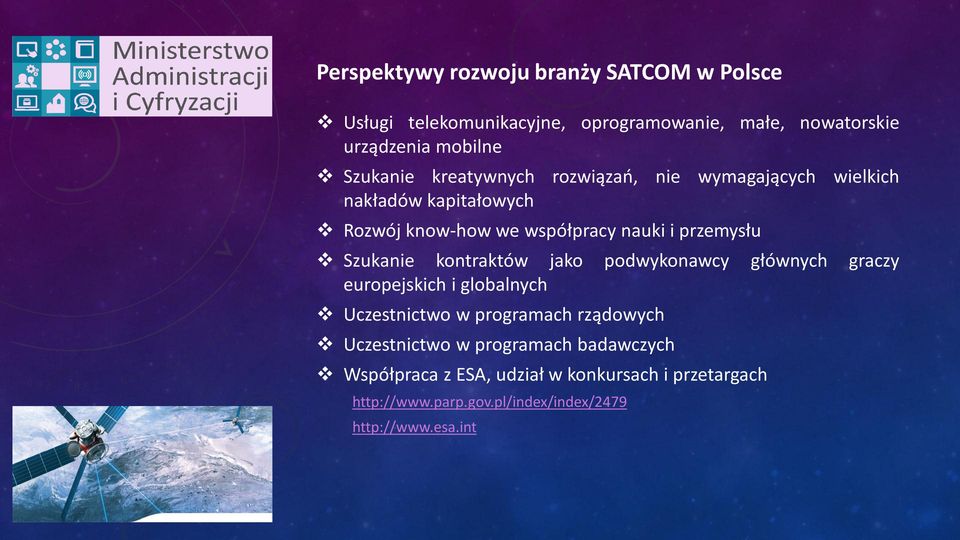 Ministerstwo Administracji i Cyfryzacji

Perspektywy rozwoju branży SATCOM w Polsce

❖ Usługi telekomunikacyjne, oprogramowanie, małe, nowatorskie urządzenia mobilne
❖ Szukanie kreatywnych rozwiązań, nie wymagających wielkich nakładów kapitałowych
❖ Rozwój know-how we współpracy nauki i przemysłu
❖ Szukanie kontraktów jako podwykonawcy głównych graczy europejskich i globalnych
❖ Uczestnictwo w programach rządowych
❖ Uczestnictwo w programach badawczych
❖ Współpraca z ESA, udział w konkursach i przetargach

http://www.parp.gov.pl/index/index/2479

http://www.esa.int